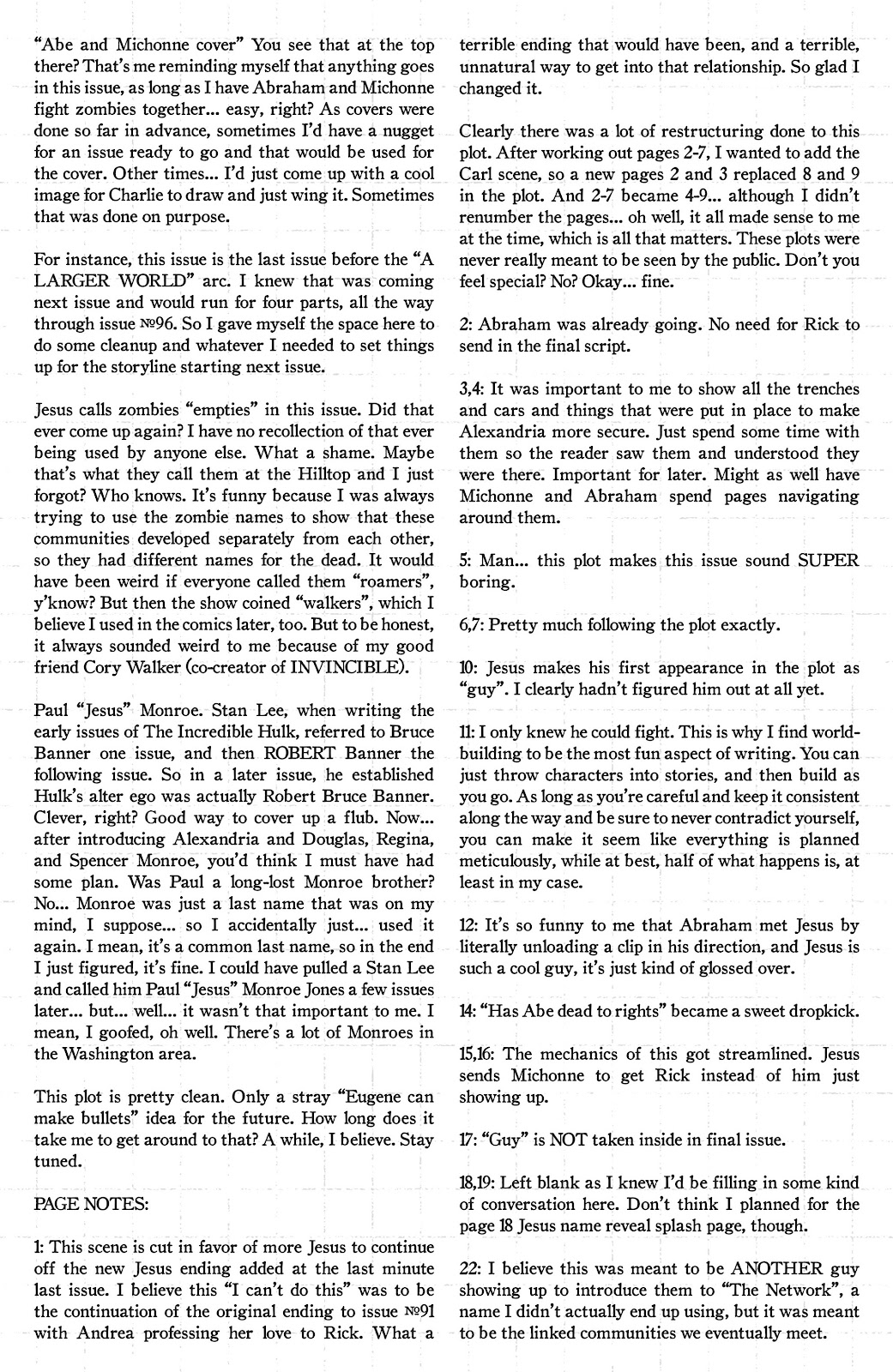 "Abe and Michonne cover" You see that at the top there? That's me reminding myself that anything goes in this issue, as long as I have Abraham and Michonne fight zombies together... easy, right? As covers were done so far in advance, sometimes I'd have a nugget for an issue ready to go and that would be used for the cover. Other times... I'd just come up with a cool image for Charlie to draw and just wing it. Sometimes that was done on purpose.

For instance, this issue is the last issue before the "A LARGER WORLD" arc. I knew that was coming next issue and would run for four parts, all the way through issue №96. So I gave myself the space here to do some cleanup and whatever I needed to set things up for the storyline starting next issue.

Jesus calls zombies "empties" in this issue. Did that ever come up again? I have no recollection of that ever being used by anyone else. What a shame. Maybe that's what they call them at the Hilltop and I just forgot? Who knows. It's funny because I was always trying to use the zombie names to show that these communities developed separately from each other, so they had different names for the dead. It would have been weird if everyone called them "roamers", y'know? But then the show coined "walkers", which I believe I used in the comics later, too. But to be honest, it always sounded weird to me because of my good friend Cory Walker (co-creator of INVINCIBLE).

Paul "Jesus" Monroe. Stan Lee, when writing the early issues of The Incredible Hulk, referred to Bruce Banner one issue, and then ROBERT Banner the following issue. So in a later issue, he established Hulk's alter ego was actually Robert Bruce Banner. Clever, right? Good way to cover up a flub. Now... after introducing Alexandria and Douglas, Regina, and Spencer Monroe, you'd think I must have had some plan. Was Paul a long-lost Monroe brother? No... Monroe was just a last name that was on my mind, I suppose... so I accidentally just... used it again. I mean, it's a common last name, so in the end I just figured, it's fine. I could have pulled a Stan Lee and called him Paul "Jesus" Monroe Jones a few issues later... but... well... it wasn't that important to me. I mean, I goofed, oh well. There's a lot of Monroes in the Washington area.

This plot is pretty clean. Only a stray "Eugene can make bullets" idea for the future. How long does it take me to get around to that? A while, I believe. Stay tuned.

PAGE NOTES:

1: This scene is cut in favor of more Jesus to continue off the new Jesus ending added at the last minute last issue. I believe this "I can't do this" was to be the continuation of the original ending to issue №91 with Andrea professing her love to Rick. What a terrible ending that would have been, and a terrible, unnatural way to get into that relationship. So glad I changed it.

Clearly there was a lot of restructuring done to this plot. After working out pages 2-7, I wanted to add the Carl scene, so a new pages 2 and 3 replaced 8 and 9 in the plot. And 2-7 became 4-9... although I didn't renumber the pages... oh well, it all made sense to me at the time, which is all that matters. These plots were never really meant to be seen by the public. Don't you feel special? No? Okay... fine.

2: Abraham was already going. No need for Rick to send in the final script.

3,4: It was important to me to show all the trenches and cars and things that were put in place to make Alexandria more secure. Just spend some time with them so the reader saw them and understood they were there. Important for later. Might as well have Michonne and Abraham spend pages navigating around them.

5: Man... this plot makes this issue sound SUPER boring.

6,7: Pretty much following the plot exactly.

10: Jesus makes his first appearance in the plot as "guy". I clearly hadn't figured him out at all yet.

11: I only knew he could fight. This is why I find world-building to be the most fun aspect of writing. You can just throw characters into stories, and then build as you go. As long as you're careful and keep it consistent along the way and be sure to never contradict yourself, you can make it seem like everything is planned meticulously, while at best, half of what happens is, at least in my case.

12: It's so funny to me that Abraham met Jesus by literally unloading a clip in his direction, and Jesus is such a cool guy, it's just kind of glossed over.

14: "Has Abe dead to rights" became a sweet dropkick.

15,16: The mechanics of this got streamlined. Jesus sends Michonne to get Rick instead of him just showing up.

17: "Guy" is NOT taken inside in final issue.

18,19: Left blank as I knew I'd be filling in some kind of conversation here. Don't think I planned for the page 18 Jesus name reveal splash page, though.

22: I believe this was meant to be ANOTHER guy showing up to introduce them to "The Network", a name I didn't actually end up using, but it was meant to be the linked communities we eventually meet.